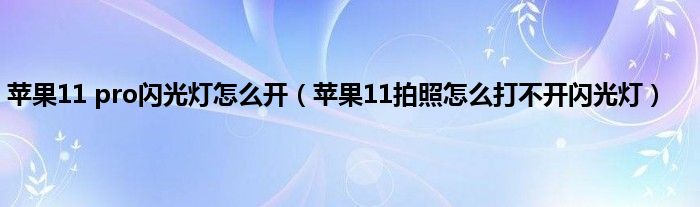 苹果11 pro闪光灯怎么开（苹果11拍照怎么打不开闪光灯）